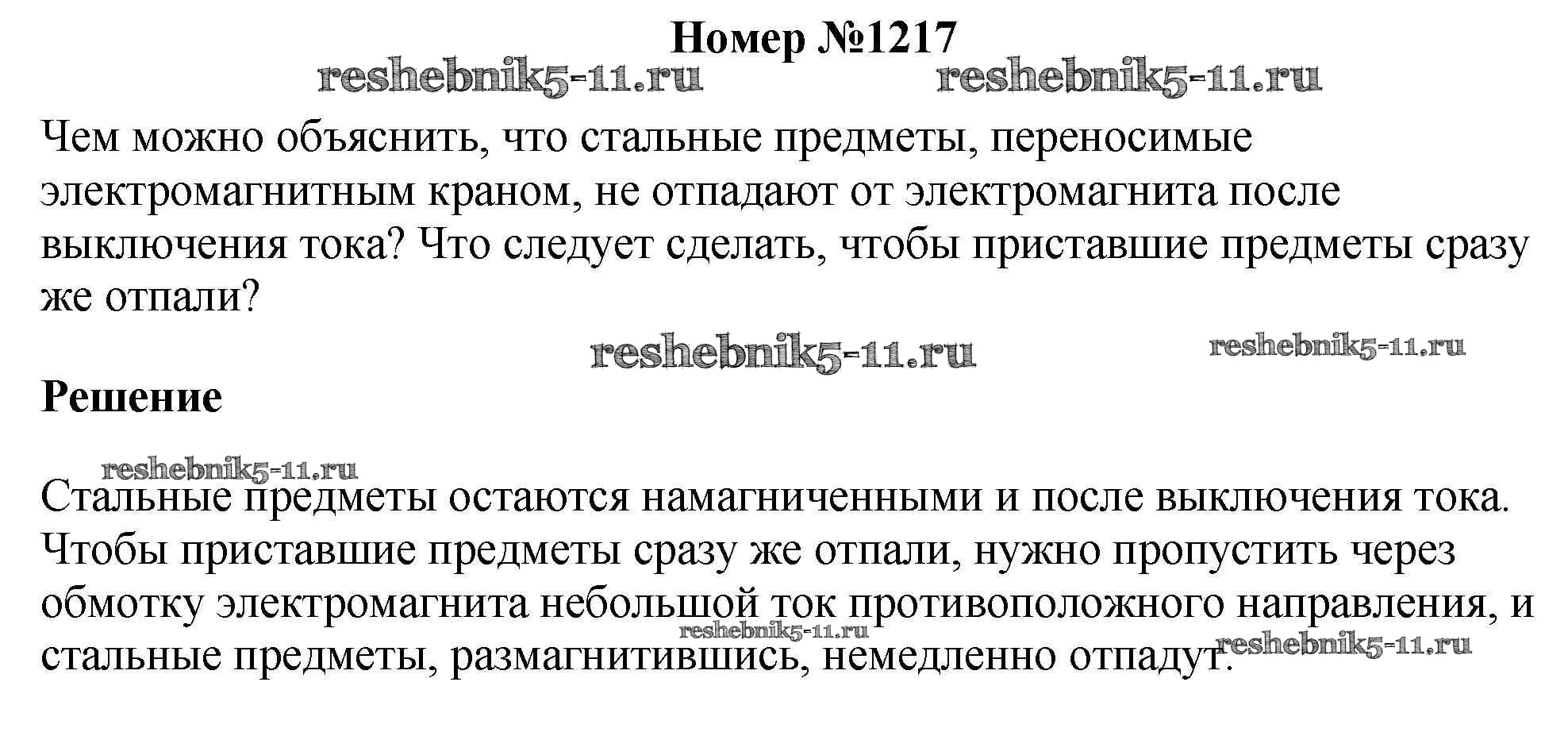 Номер №1217

Чем можно объяснить, что стальные предметы, переносимые электромагнитным краном, не отпадают от электромагнита после выключения тока? Что следует сделать, чтобы приставшие предметы сразу же отпали?

Решение

Стальные предметы остаются намагниченными и после выключения тока. Чтобы приставшие предметы сразу же отпали, нужно пропустить через обмотку электромагнита небольшой ток противоположного направления, и стальные предметы, размагнитившись, немедленно отпадут.

reshebnik5-11.ru